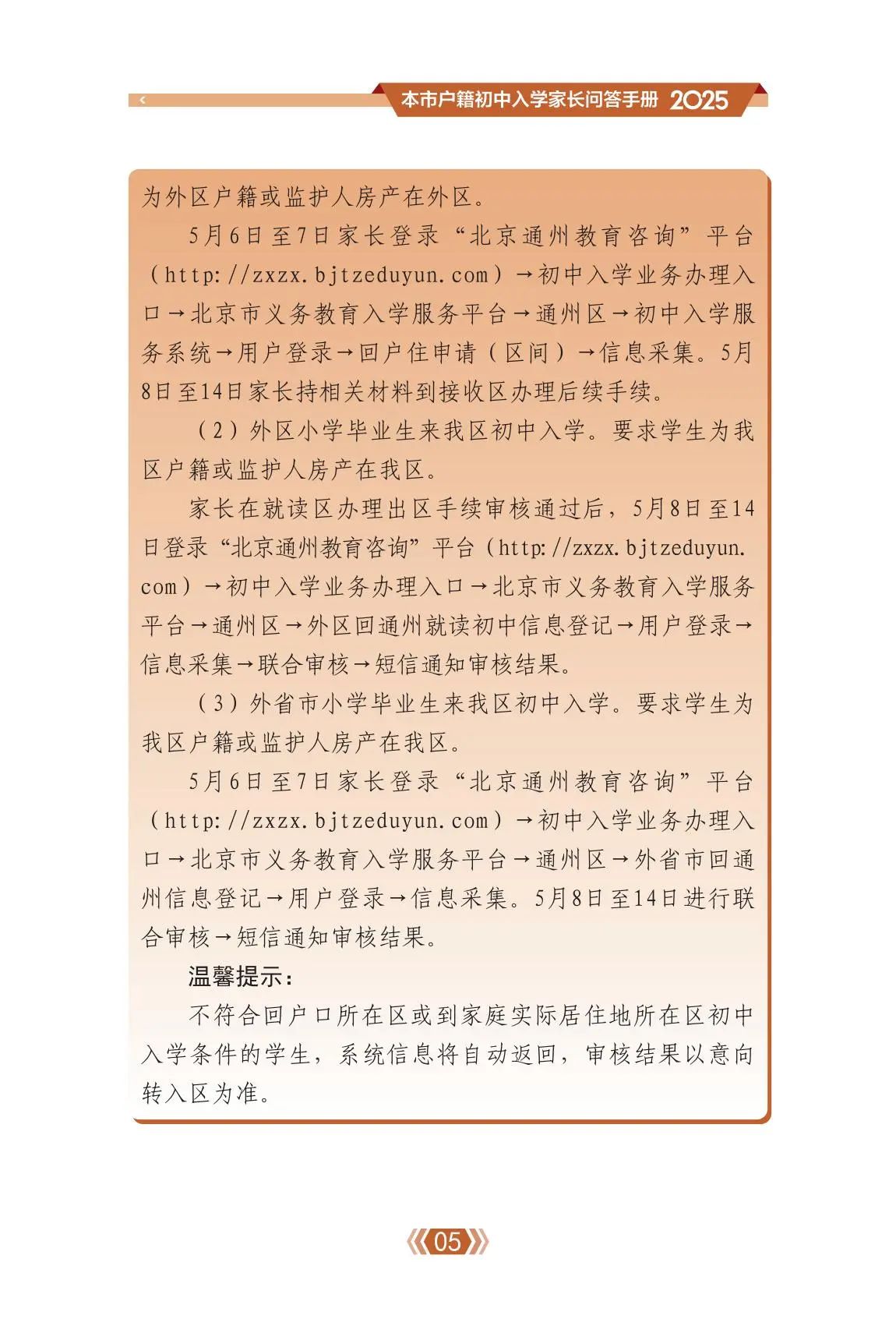 本市户籍初中入学家长问答手册 2025

为外区户籍或监护人房产在外区。

5月6日至7日家长登录“北京通州教育咨询”平台（http://zxzx.bjtzeduyun.com）→初中入学业务办理入口→北京市义务教育入学服务平台→通州区→初中入学服务系统→用户登录→回户住申请（区间）→信息采集。5月8日至14日家长持相关材料到接收区办理后续手续。

（2）外区小学毕业生来我区初中入学。要求学生为我区户籍或监护人房产在我区。

家长在就读区办理出区手续审核通过后，5月8日至14日登录“北京通州教育咨询”平台（http://zxzx.bjtzeduyun.com）→初中入学业务办理入口→北京市义务教育入学服务平台→通州区→外区回通州就读初中信息登记→用户登录→信息采集→联合审核→短信通知审核结果。

（3）外省市小学毕业生来我区初中入学。要求学生为我区户籍或监护人房产在我区。

5月6日至7日家长登录“北京通州教育咨询”平台（http://zxzx.bjtzeduyun.com）→初中入学业务办理入口→北京市义务教育入学服务平台→通州区→外省市回通州信息登记→用户登录→信息采集。5月8日至14日进行联合审核→短信通知审核结果。

温馨提示：

不符合回户口所在区或到家庭实际居住地所在区初中入学条件的学生，系统信息将自动返回，审核结果以意向转入区为准。

05